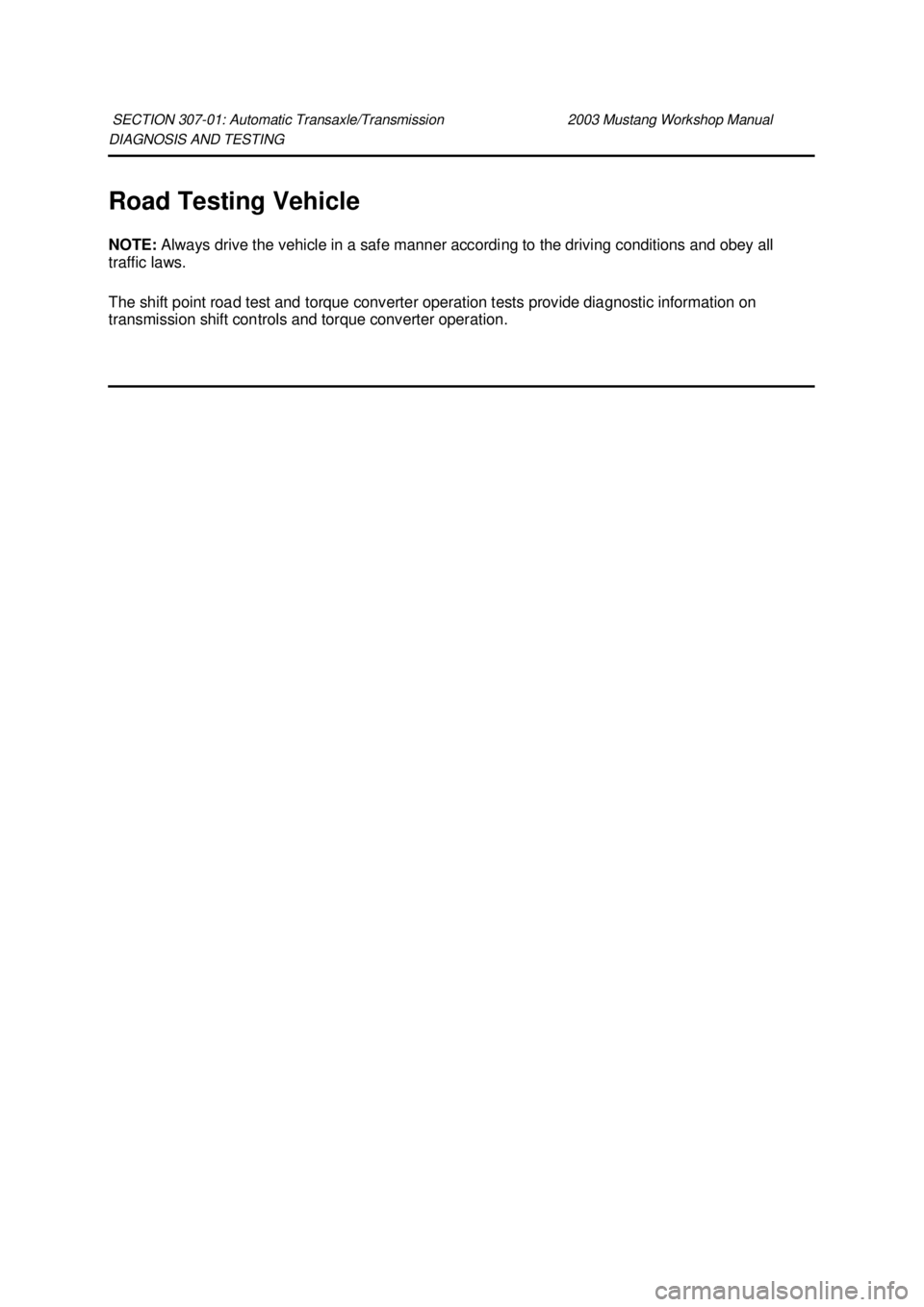 SECTION 307-01: Automatic Transaxle/Transmission 2003 Mustang Workshop Manual
DIAGNOSIS AND TESTING

Road Testing Vehicle

NOTE: Always drive the vehicle in a safe manner according to the driving conditions and obey all traffic laws.

The shift point road test and torque converter operation tests provide diagnostic information on transmission shift controls and torque converter operation.

carmanualsonline.info